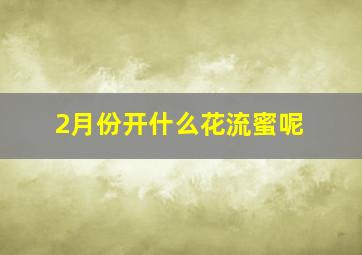 2月份开什么花流蜜呢